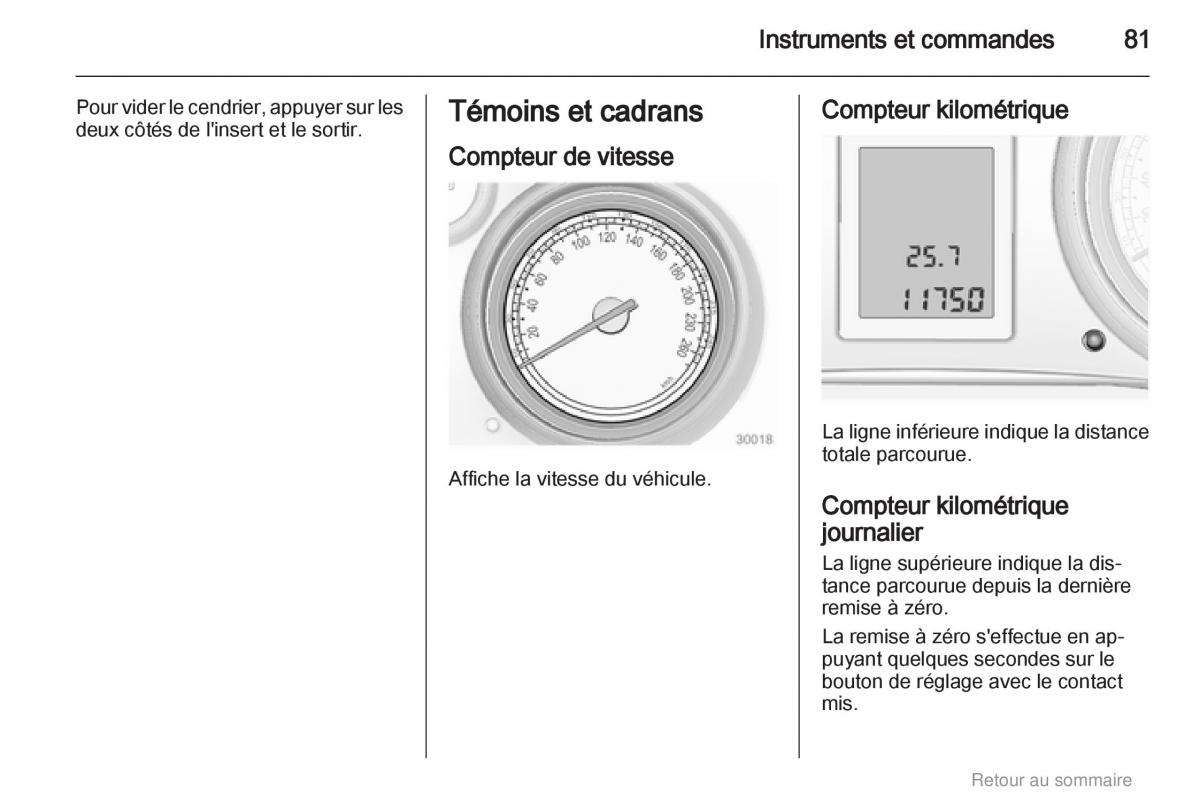 Instruments et commandes 81

Pour vider le cendrier, appuyer sur les deux côtés de l'insert et le sortir.

Témoins et cadrans

Compteur de vitesse

20 40 60 80 100 120 140 160 180 200 220 240

30018

Affiche la vitesse du véhicule.

Compteur kilométrique

25.7
11750

La ligne inférieure indique la distance totale parcourue.

Compteur kilométrique journalier

La ligne supérieure indique la distance parcourue depuis la dernière remise à zéro.

La remise à zéro s'effectue en appuyant quelques secondes sur le bouton de réglage avec le contact mis.

Retour au sommaire